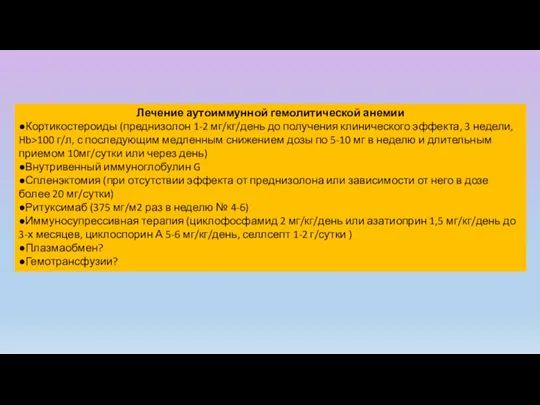 Лечение аутоиммунной гемолитической анемии
●Кортикостероиды (преднизолон 1-2 мг/кг/день до получения клинического эффекта, 3 недели, Hb>100 г/л, с последующим медленным снижением дозы по 5-10 мг в неделю и длительным приемом 10мг/сутки или через день)
●Внутривенный иммуноглобулин G
●Спленэктомия (при отсутствии эффекта от преднизолона или зависимости от него в дозе более 20 мг/сутки)
●Ритуксимаб (375 мг/м2 раз в неделю № 4-6)
●Иммуносупрессивная терапия (циклофосфамид 2 мг/кг/день или азатиоприн 1,5 мг/кг/день до 3-х месяцев, циклоспорин А 5-6 мг/кг/день, селлсепт 1-2 г/сутки )
●Плазмаобмен?
●Гемотрансфузии?